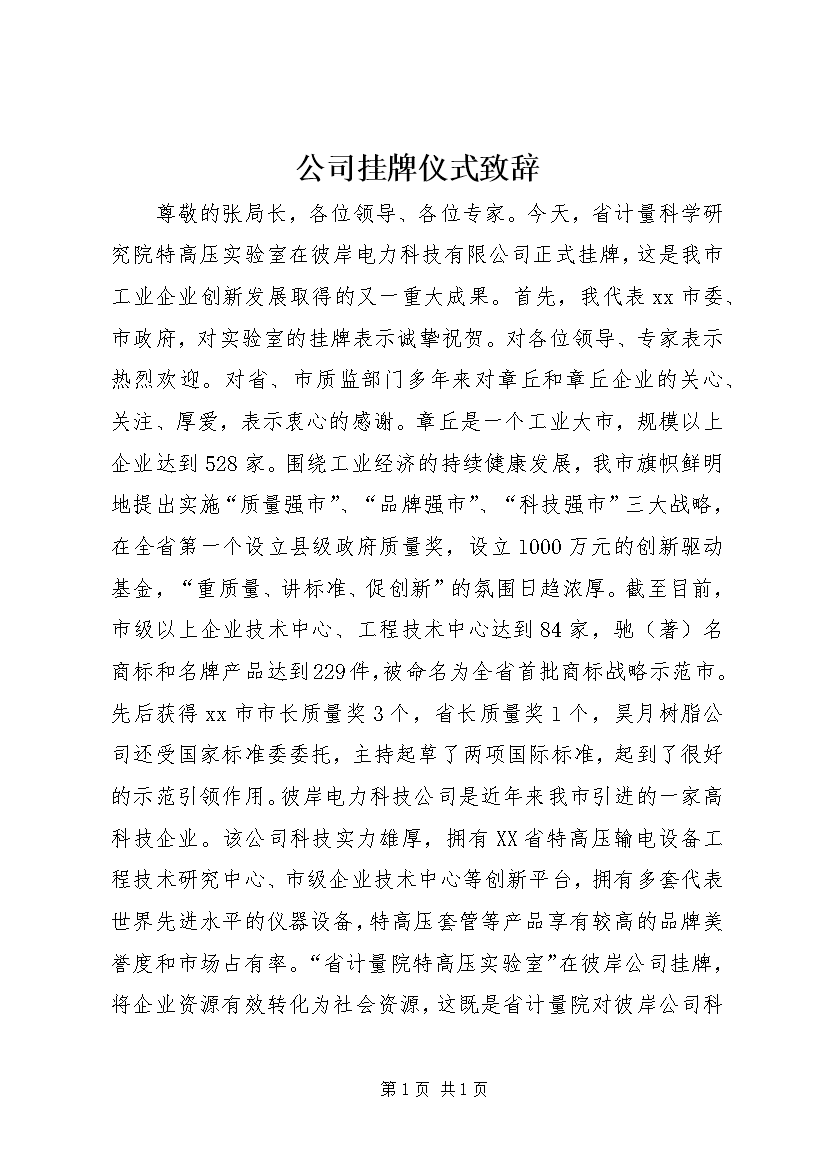 公司挂牌仪式致辞

尊敬的张局长，各位领导、各位专家。今天，省计量科学研究院特高压实验室在彼岸电力科技有限公司正式挂牌，这是我市工业企业创新发展取得的又一重大成果。首先，我代表xx市委、市政府，对实验室的挂牌表示诚挚祝贺。对各位领导、专家表示热烈欢迎。对省、市质监部门多年来对章丘和章丘企业的关心、关注、厚爱，表示衷心的感谢。章丘是一个工业大市，规模以上企业达到528家。围绕工业经济的持续健康发展，我市旗帜鲜明地提出实施“质量强市”、“品牌强市”、“科技强市”三大战略，在全省第一个设立县级政府质量奖，设立1000万元的创新驱动基金，“重质量、讲标准、促创新”的氛围日趋浓厚。截至目前，市级以上企业技术中心、工程技术中心达到84家，驰（著）名商标和名牌产品达到229件，被命名为全省首批商标战略示范市。先后获得xx市市长质量奖3个，省长质量奖1个，昊月树脂公司还受国家标准委委托，主持起草了两项国际标准，起到了很好的示范引领作用。彼岸电力科技公司是近年来我市引进的一家高科技企业。该公司科技实力雄厚，拥有XX省特高压输电设备工程技术研究中心、市级企业技术中心等创新平台，拥有多套代表世界先进水平的仪器设备，特高压套管等产品享有较高的品牌美誉度和市场占有率。“省计量院特高压实验室”在彼岸公司挂牌，将企业资源有效转化为社会资源，这既是省计量院对彼岸公司科

第1页 共1页